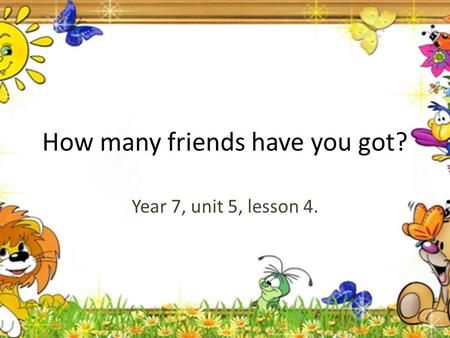 How many friends have you got?

Year 7, unit 5, lesson 4.